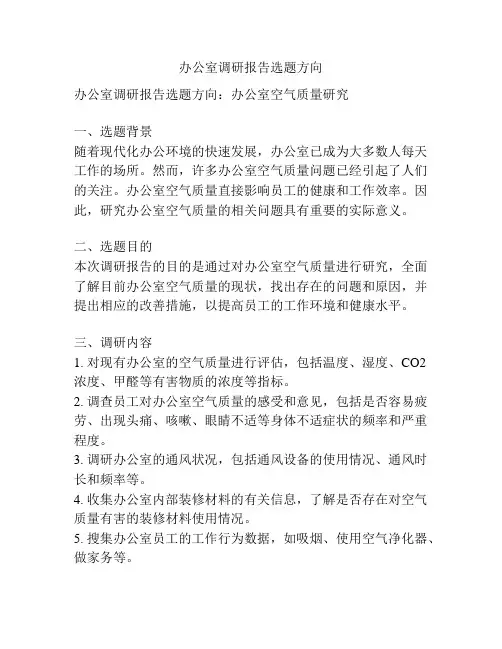 办公室调研报告选题方向

办公室调研报告选题方向：办公室空气质量研究

一、选题背景
随着现代化办公环境的快速发展，办公室已成为大多数人每天工作的场所。然而，许多办公室空气质量问题已经引起了人们的关注。办公室空气质量直接影响员工的健康和工作效率。因此，研究办公室空气质量的相关问题具有重要的实际意义。

二、选题目的
本次调研报告的目的是通过对办公室空气质量进行研究，全面了解目前办公室空气质量的现状，找出存在的问题和原因，并提出相应的改善措施，以提高员工的工作环境和健康水平。

三、调研内容
1. 对现有办公室的空气质量进行评估，包括温度、湿度、CO2浓度、甲醛等有害物质的浓度等指标。
2. 调查员工对办公室空气质量的感受和意见，包括是否容易疲劳、出现头痛、咳嗽、眼睛不适等身体不适症状的频率和严重程度。
3. 调研办公室的通风状况，包括通风设备的使用情况、通风时长和频率等。
4. 收集办公室内部装修材料的有关信息，了解是否存在对空气质量有害的装修材料使用情况。
5. 搜集办公室员工的工作行为数据，如吸烟、使用空气净化器、做家务等。